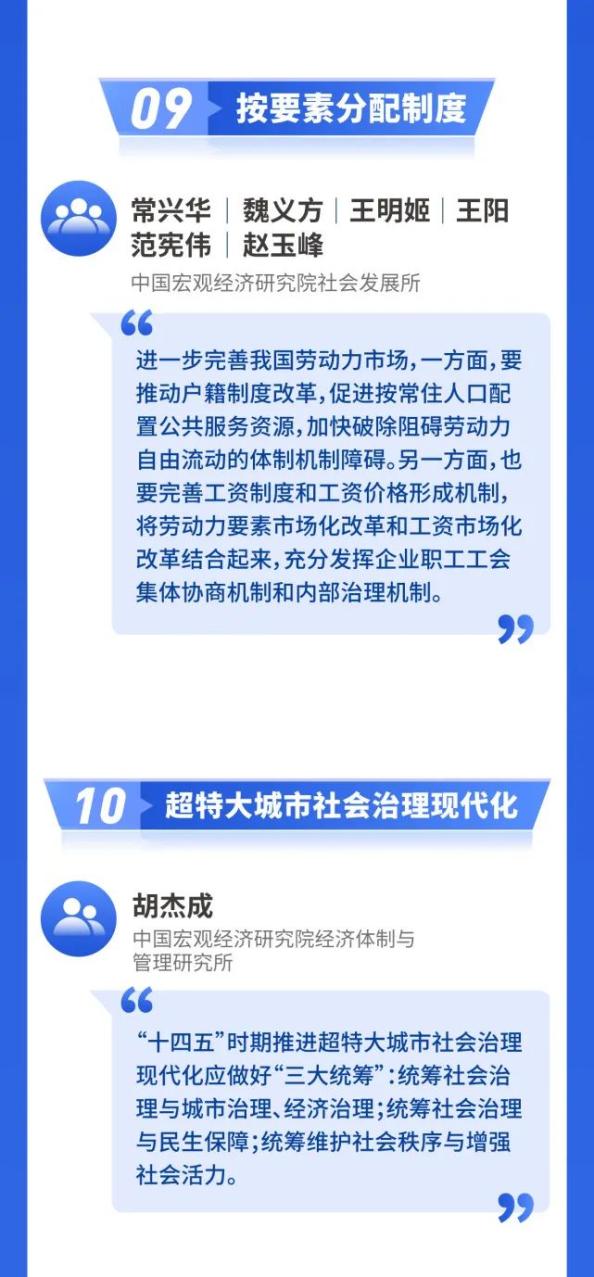 09 按要素分配制度

常兴华 | 魏义方 | 王明姬 | 王阳
范宪伟 | 赵玉峰

中国宏观经济研究院社会发展所

进一步完善我国劳动力市场，一方面，要推动户籍制度改革，促进按常住人口配置公共服务资源，加快破除阻碍劳动力自由流动的体制机制障碍。另一方面，也要完善工资制度和工资价格形成机制，将劳动力要素市场化改革和工资市场化改革结合起来，充分发挥企业职工工会集体协商机制和内部治理机制。

10 超特大城市社会治理现代化

胡杰成

中国宏观经济研究院经济体制与管理研究所

“十四五”时期推进超特大城市社会治理现代化应做好“三大统筹”：统筹社会治理与城市治理、经济治理；统筹社会治理与民生保障；统筹维护社会秩序与增强社会活力。